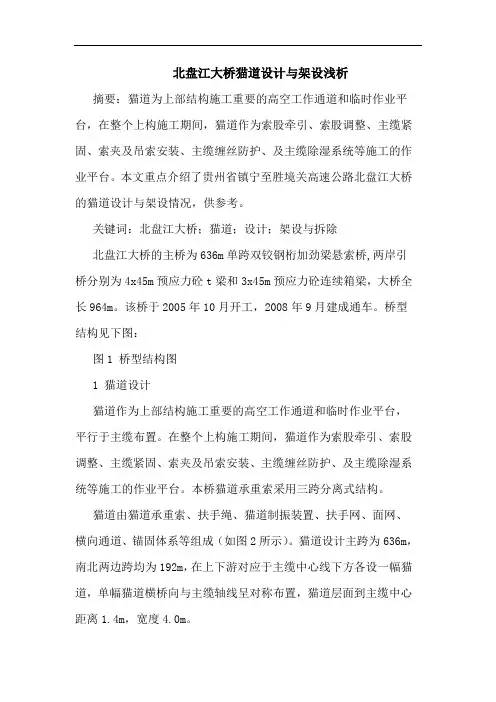 北盘江大桥猫道设计与架设浅析

摘要：猫道为上部结构施工重要的高空工作通道和临时作业平台，在整个上构施工期间，猫道作为索股牵引、索股调整、主缆紧固、索夹及吊索安装、主缆缠丝防护、及主缆除湿系统等施工的作业平台。本文重点介绍了贵州省镇宁至胜境关高速公路北盘江大桥的猫道设计与架设情况，供参考。

关键词：北盘江大桥；猫道；设计；架设与拆除

北盘江大桥的主桥为636m单跨双铰钢桁加劲梁悬索桥，两岸引桥分别为4x45m预应力砼t梁和3x45m预应力砼连续箱梁，大桥全长964m。该桥于2005年10月开工，2008年9月建成通车。桥型结构见下图：

图1 桥型结构图

1 猫道设计

猫道作为上部结构施工重要的高空工作通道和临时作业平台，平行于主缆布置。在整个上构施工期间，猫道作为索股牵引、索股调整、主缆紧固、索夹及吊索安装、主缆缠丝防护、及主缆除湿系统等施工的作业平台。本桥猫道承重索采用三跨分离式结构。

猫道由猫道承重索、扶手绳、猫道制振装置、扶手网、面网、横向通道、锚固体系等组成（如图2所示）。猫道设计主跨为636m，南北两边跨均为192m，在上下游对应于主缆中心线下方各设一幅猫道，单幅猫道横桥向与主缆轴线呈对称布置，猫道层面到主缆中心距离1.4m，宽度4.0m。